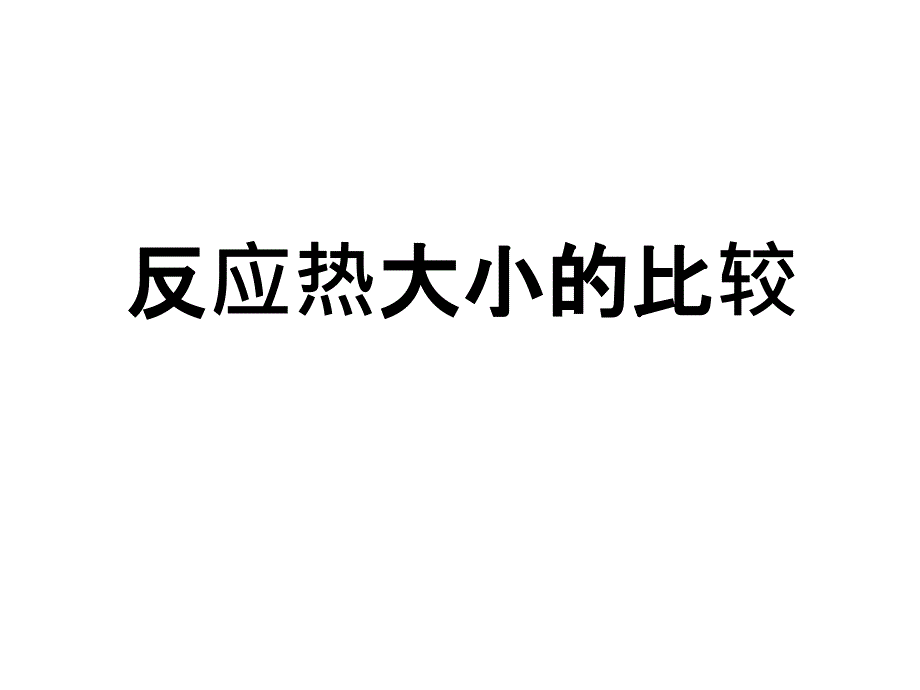 反应热大小的比较